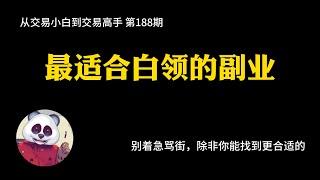 从交易小白到交易高手 第188期

最适合白领的副业

别着急骂街，除非你能找到更合适的